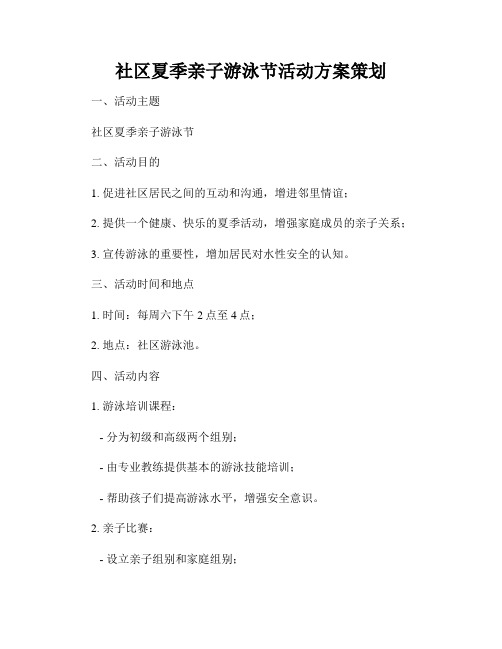 社区夏季亲子游泳节活动方案策划

一、活动主题

社区夏季亲子游泳节

二、活动目的

1. 促进社区居民之间的互动和沟通，增进邻里情谊；

2. 提供一个健康、快乐的夏季活动，增强家庭成员的亲子关系；

3. 宣传游泳的重要性，增加居民对水性安全的认知。

三、活动时间和地点

1. 时间：每周六下午 2 点至 4 点；

2. 地点：社区游泳池。

四、活动内容

1. 游泳培训课程：

- 分为初级和高级两个组别；

- 由专业教练提供基本的游泳技能培训；

- 帮助孩子们提高游泳水平，增强安全意识。

2. 亲子比赛：

- 设立亲子组别和家庭组别；